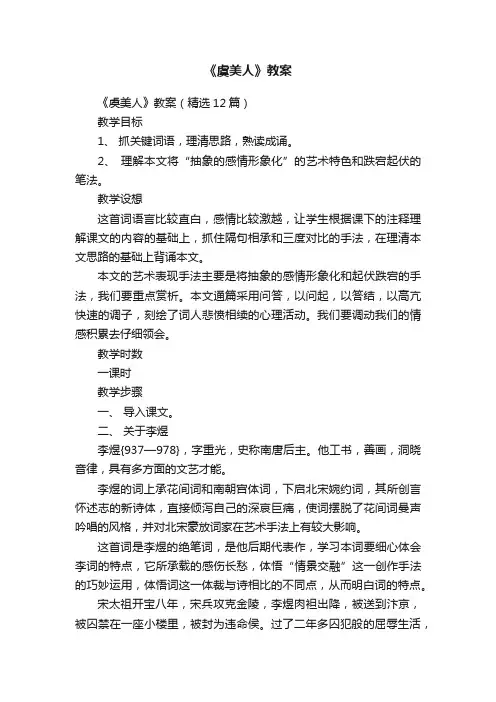 《虞美人》教案

《虞美人》教案（精选12篇）

教学目标

1、 抓关键词语，理清思路，熟读成诵。

2、 理解本文将“抽象的感情形象化”的艺术特色和跌宕起伏的笔法。

教学设想

这首词语言比较直白，感情比较激越，让学生根据课下的注释理解课文的内容的基础上，抓住隔句相承和三度对比的手法，在理清本文思路的基础上背诵本文。

本文的艺术表现手法主要是将抽象的感情形象化和起伏跌宕的手法，我们要重点赏析。本文通篇采用问答，以问起，以答结，以高亢快速的调子，刻绘了词人悲愤相续的心理活动。我们要调动我们的情感积累去仔细领会。

教学时数

一课时

教学步骤

一、 导入课文。

二、 关于李煜

李煜{937—978}，字重光，史称南唐后主。他工书，善画，洞晓音律，具有多方面的文艺才能。

李煜的词上承花间词和南朝宫体词，下启北宋婉约词，其所创言怀述志的新诗体，直接倾泻自己的深哀巨痛，使词摆脱了花间词曼声吟唱的风格，并对北宋豪放词家在艺术手法上有较大影响。

这首词是李煜的绝笔词，是他后期代表作，学习本词要细心体会李词的特点，它所承载的感伤长愁，体悟“情景交融”这一创作手法的巧妙运用，体悟词这一体裁与诗相比的不同点，从而明白词的特点。

宋太祖开宝八年，宋兵攻克金陵，李煜肉袒出降，被送到汴京，被囚禁在一座小楼里，被封为违命侯。过了二年多囚犯般的屈辱生活，